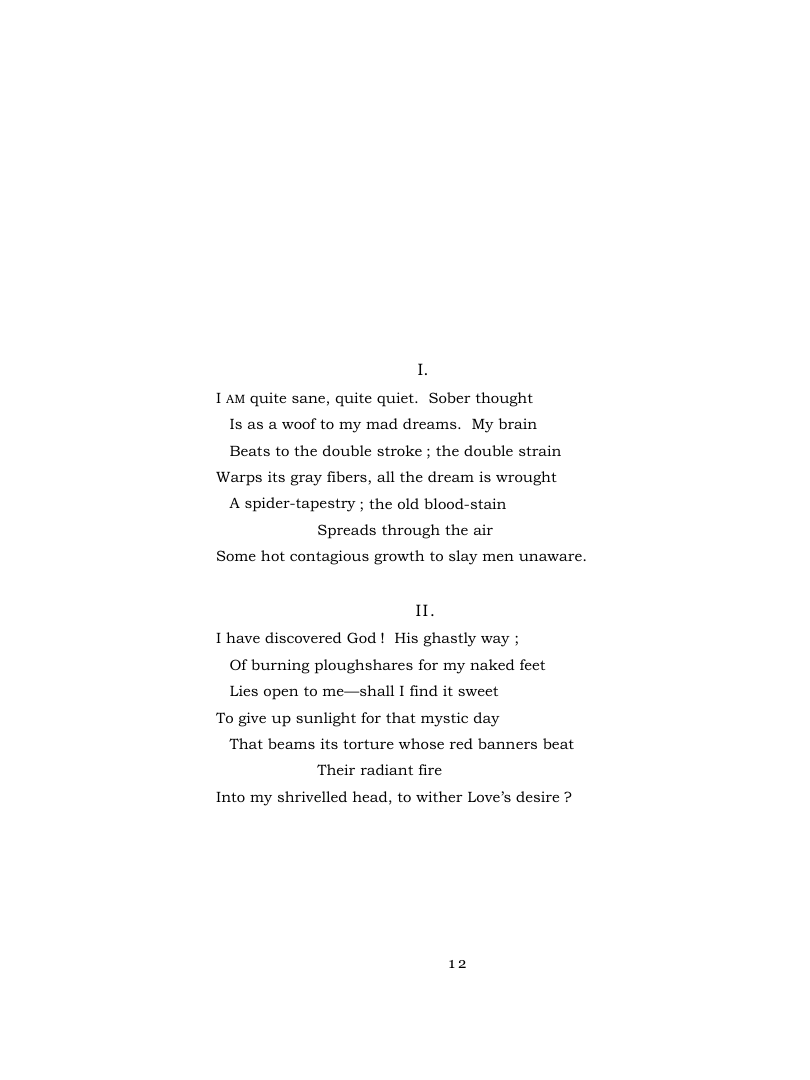 I.

I AM quite sane, quite quiet. Sober thought
Is as a woof to my mad dreams. My brain
Beats to the double stroke ; the double strain
Warps its gray fibers, all the dream is wrought
A spider-tapestry ; the old blood-stain
Spreads through the air
Some hot contagious growth to slay men unaware.

II.

I have discovered God ! His ghastly way ;
Of burning ploughshares for my naked feet
Lies open to me—shall I find it sweet
To give up sunlight for that mystic day
That beams its torture whose red banners beat
Their radiant fire
Into my shrivelled head, to wither Love's desire ?

12